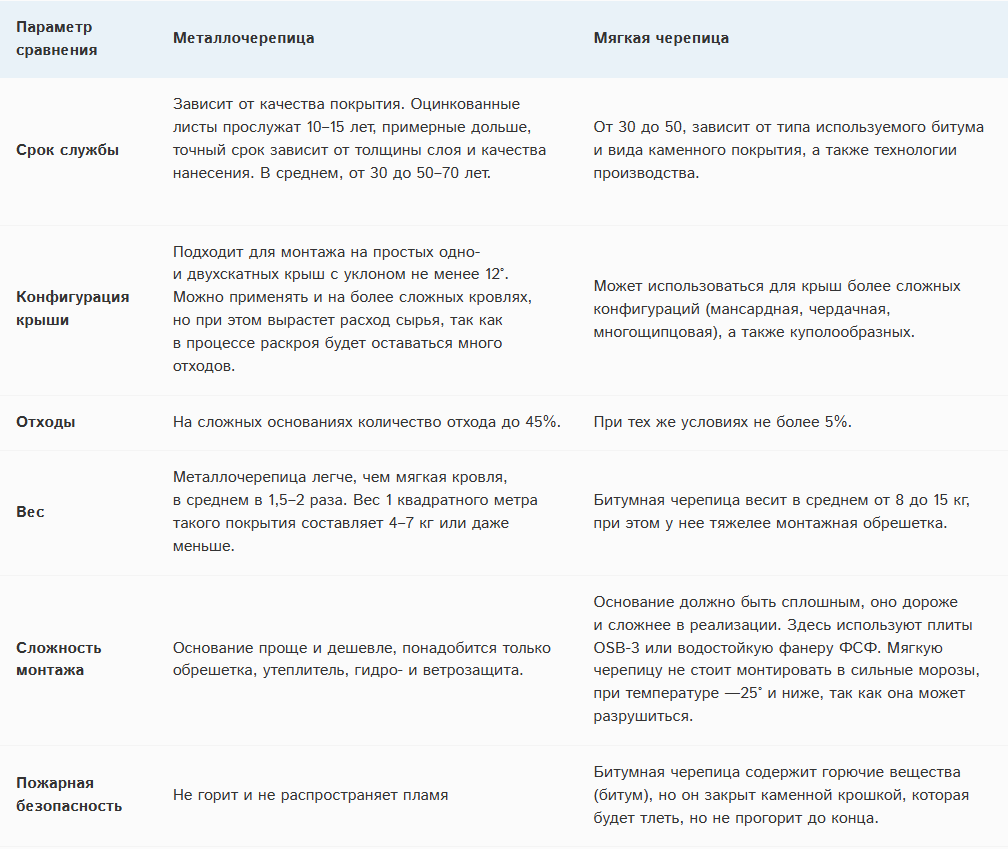 | Параметр сравнения | Металлочерепица | Мягкая черепица |
|---|---|---|
| Срок службы | Зависит от качества покрытия. Оцинкованные листы прослужат 10–15 лет, примерные дольше, точный срок зависит от толщины слоя и качества нанесения. В среднем, от 30 до 50–70 лет. | От 30 до 50, зависит от типа используемого битума и вида каменного покрытия, а также технологии производства. |
| Конфигурация крыши | Подходит для монтажа на простых одно- и двухскатных крыш с уклоном не менее 12°. Можно применять и на более сложных кровлях, но при этом вырастет расход сырья, так как в процессе раскроя будет оставаться много отходов. | Может использоваться для крыш более сложных конфигураций (мансардная, чердачная, многощипцовая), а также куполообразных. |
| Отходы | На сложных основаниях количество отхода до 45%. | При тех же условиях не более 5%. |
| Вес | Металлочерепица легче, чем мягкая кровля, в среднем в 1,5–2 раза. Вес 1 квадратного метра такого покрытия составляет 4–7 кг или даже меньше. | Битумная черепица весит в среднем от 8 до 15 кг, при этом у нее тяжелее монтажная обрешетка. |
| Сложность монтажа | Основание проще и дешевле, понадобится только обрешетка, утеплитель, гидро- и ветрозащита. | Основание должно быть сплошным, оно дороже и сложнее в реализации. Здесь используют плиты OSB-3 или водостойкую фанеру ФСФ. Мягкую черепицу не стоит монтировать в сильные морозы, при температуре —25° и ниже, так как она может разрушиться. |
| Пожарная безопасность | Не горит и не распространяет пламя | Битумная черепица содержит горючие вещества (битум), но он закрыт каменной крошкой, которая будет тлеть, но не прогорит до конца. |